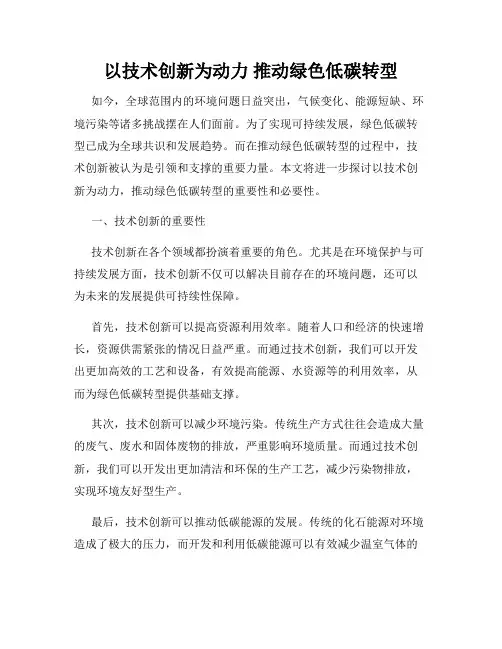 以技术创新为动力 推动绿色低碳转型

如今，全球范围内的环境问题日益突出，气候变化、能源短缺、环境污染等诸多挑战摆在人们面前。为了实现可持续发展，绿色低碳转型已成为全球共识和发展趋势。而在推动绿色低碳转型的过程中，技术创新被认为是引领和支撑的重要力量。本文将进一步探讨以技术创新为动力，推动绿色低碳转型的重要性和必要性。

一、技术创新的重要性

技术创新在各个领域都扮演着重要的角色。尤其是在环境保护与可持续发展方面，技术创新不仅可以解决目前存在的环境问题，还可以为未来的发展提供可持续性保障。

首先，技术创新可以提高资源利用效率。随着人口和经济的快速增长，资源供需紧张的情况日益严重。而通过技术创新，我们可以开发出更加高效的工艺和设备，有效提高能源、水资源等的利用效率，从而为绿色低碳转型提供基础支撑。

其次，技术创新可以减少环境污染。传统生产方式往往会造成大量的废气、废水和固体废物的排放，严重影响环境质量。而通过技术创新，我们可以开发出更加清洁和环保的生产工艺，减少污染物排放，实现环境友好型生产。

最后，技术创新可以推动低碳能源的发展。传统的化石能源对环境造成了极大的压力，而开发和利用低碳能源可以有效减少温室气体的